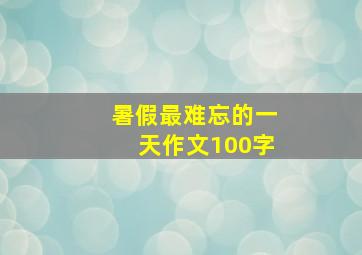 暑假最难忘的一天作文100字